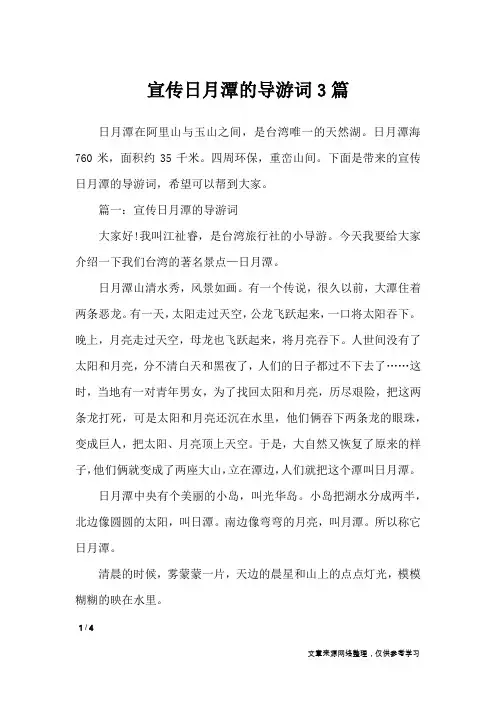 宣传日月潭的导游词3篇

日月潭在阿里山与玉山之间，是台湾唯一的天然湖。日月潭海760米，面积约35千米。四周环保，重峦山间。下面是带来的宣传日月潭的导游词，希望可以帮到大家。

篇一：宣传日月潭的导游词

大家好!我叫江祉睿，是台湾旅行社的小导游。今天我要给大家介绍一下我们台湾的著名景点—日月潭。

日月潭山清水秀，风景如画。有一个传说，很久以前，大潭住着两条恶龙。有一天，太阳走过天空，公龙飞跃起来，一口将太阳吞下。晚上，月亮走过天空，母龙也飞跃起来，将月亮吞下。人世间没有了太阳和月亮，分不清白天和黑夜了，人们的日子都过不下去了……这时，当地有一对青年男女，为了找回太阳和月亮，历尽艰险，把这两条龙打死，可是太阳和月亮还沉在水里，他们俩吞下两条龙的眼珠，变成巨人，把太阳、月亮顶上天空。于是，大自然又恢复了原来的样子，他们俩就变成了两座大山，立在潭边，人们就把这个潭叫日月潭。

日月潭中央有个美丽的小岛，叫光华岛。小岛把湖水分成两半，北边像圆圆的太阳，叫日潭。南边像弯弯的月亮，叫月潭。所以称它日月潭。

清晨的时候，雾蒙蒙一片，天边的晨星和山上的点点灯光，模模糊糊的映在水里。

1 / 4

文章来源网络整理，仅供参考学习